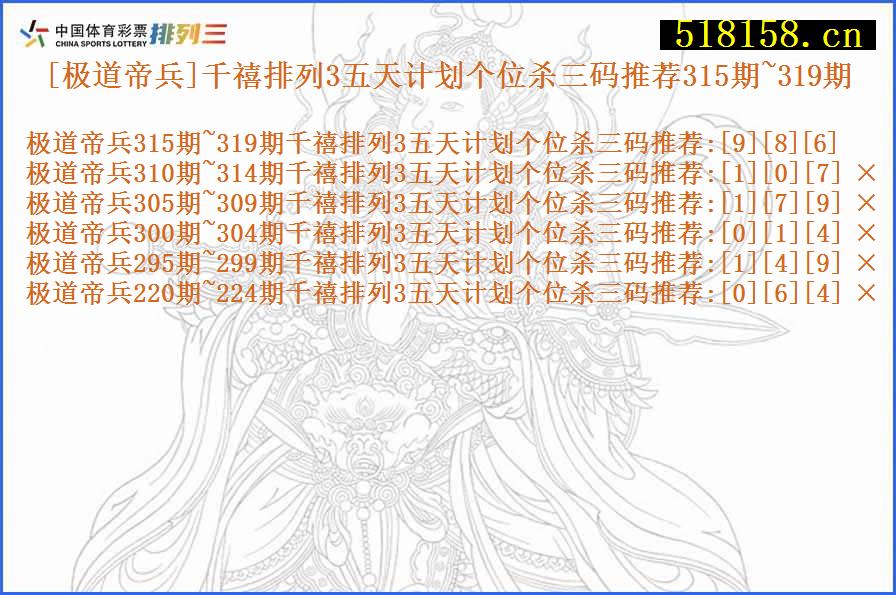 中国体育彩票 CHINA SPORTS LOTTERY 排列三

518158.cn

[极道帝兵]千禧排列3五天计划个位杀三码推荐315期~319期

极道帝兵315期~319期千禧排列3五天计划个位杀三码推荐:[9][8][6]
极道帝兵310期~314期千禧排列3五天计划个位杀三码推荐:[1][0][7] ×
极道帝兵305期~309期千禧排列3五天计划个位杀三码推荐:[1][7][9] ×
极道帝兵300期~304期千禧排列3五天计划个位杀三码推荐:[0][1][4] ×
极道帝兵295期~299期千禧排列3五天计划个位杀三码推荐:[1][4][9] ×
极道帝兵220期~224期千禧排列3五天计划个位杀三码推荐:[0][6][4] ×